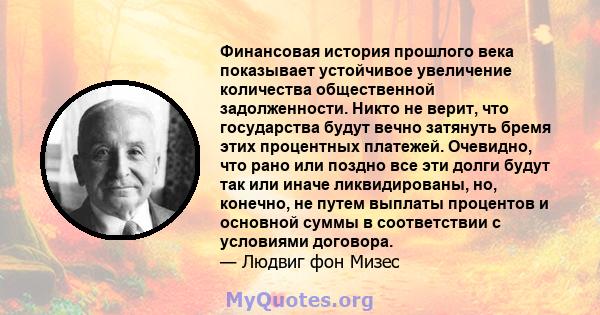 Финансовая история прошлого века показывает устойчивое увеличение количества общественной задолженности. Никто не верит, что государства будут вечно затянуть бремя этих процентных платежей. Очевидно, что рано или поздно все эти долги будут так или иначе ликвидированы, но, конечно, не путем выплаты процентов и основной суммы в соответствии с условиями договора.
— Людвиг фон Мизес

MyQuotes.org